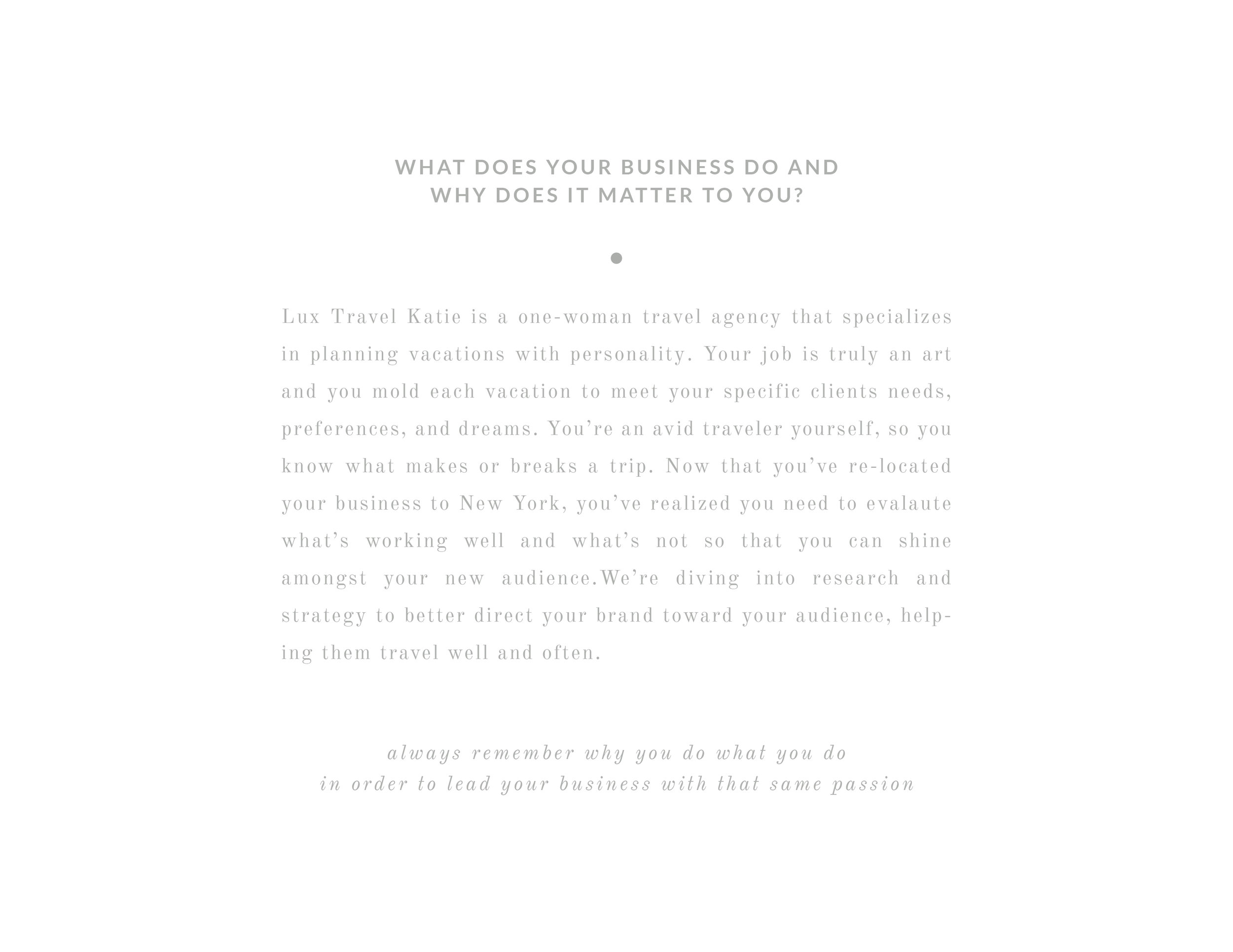 WHAT DOES YOUR BUSINESS DO AND
WHY DOES IT MATTER TO YOU?

Lux Travel Katie is a one-woman travel agency that specializes in planning vacations with personality. Your job is truly an art and you mold each vacation to meet your specific clients needs, preferences, and dreams. You're an avid traveler yourself, so you know what makes or breaks a trip. Now that you've re-located your business to New York, you've realized you need to evalaute what's working well and what's not so that you can shine amongst your new audience.We're diving into research and strategy to better direct your brand toward your audience, helping them travel well and often.

always remember why you do what you do
in order to lead your business with that same passion